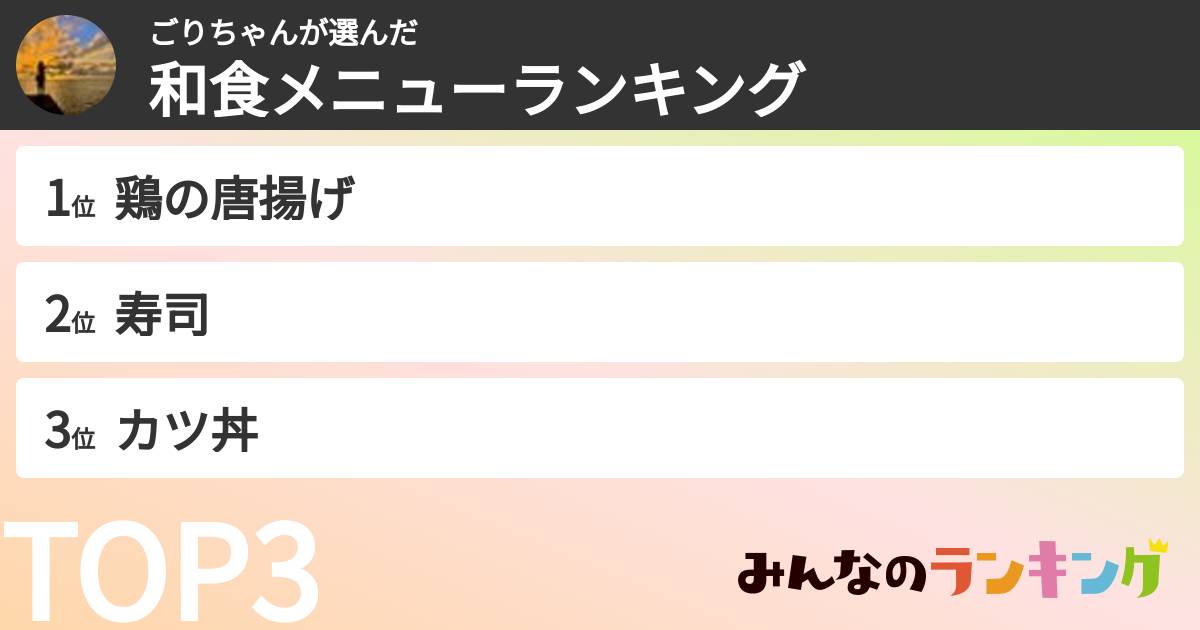 ごりちゃんが選んだ
和食メニューランキング

1位 鶏の唐揚げ

2位 寿司

3位 カツ丼

TOP3

みんなのランキング